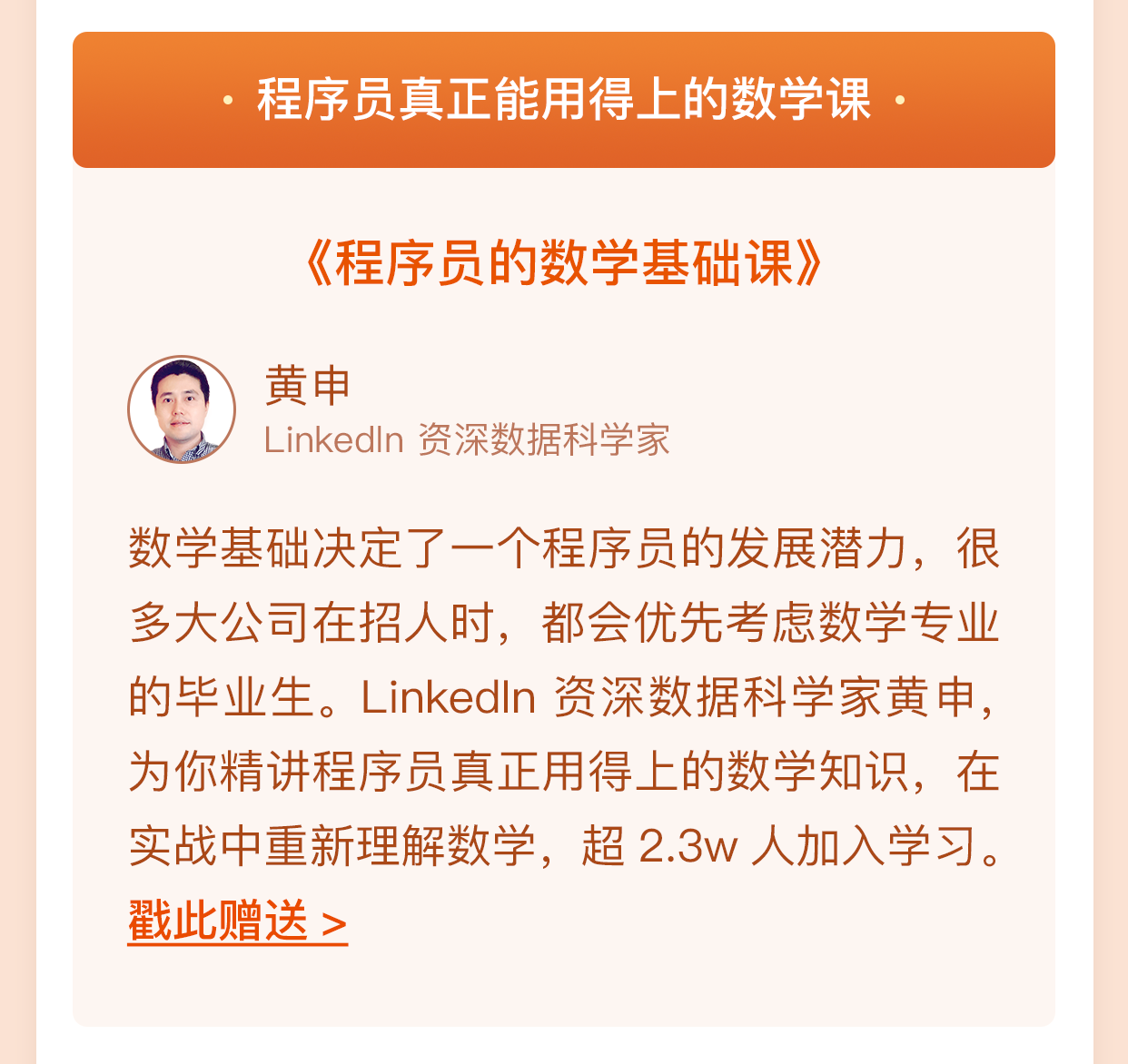 · 程序员真正能用得上的数学课 ·

《程序员的数学基础课》

黄申
LinkedIn 资深数据科学家

数学基础决定了一个程序员的发展潜力，很多大公司在招人时，都会优先考虑数学专业的毕业生。LinkedIn 资深数据科学家黄申，为你精讲程序员真正用得上的数学知识，在实战中重新理解数学，超2.3w人加入学习。

戳此赠送 >